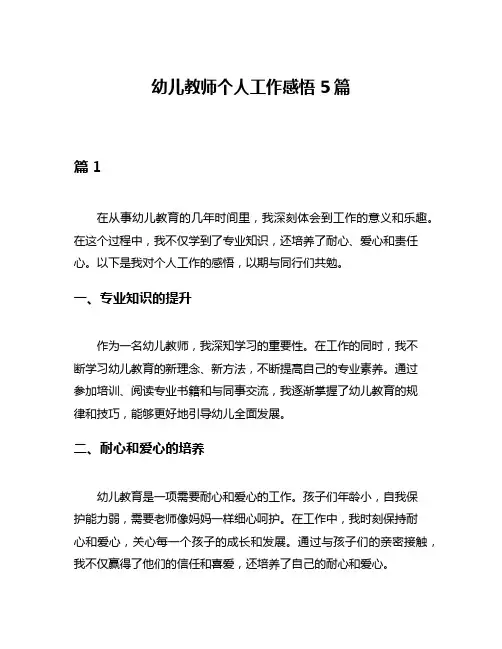 幼儿教师个人工作感悟 5 篇

篇 1

在从事幼儿教育的几年时间里，我深刻体会到工作的意义和乐趣。在这个过程中，我不仅学到了专业知识，还培养了耐心、爱心和责任心。以下是我对个人工作的感悟，以期与同行们共勉。

一、专业知识的提升

作为一名幼儿教师，我深知学习的重要性。在工作的同时，我不断学习幼儿教育的新理念、新方法，不断提高自己的专业素养。通过参加培训、阅读专业书籍和与同事交流，我逐渐掌握了幼儿教育的规律和技巧，能够更好地引导幼儿全面发展。

二、耐心和爱心的培养

幼儿教育是一项需要耐心和爱心的工作。孩子们年龄小，自我保护能力弱，需要老师像妈妈一样细心呵护。在工作中，我时刻保持耐心和爱心，关心每一个孩子的成长和发展。通过与孩子们的亲密接触，我不仅赢得了他们的信任和喜爱，还培养了自己的耐心和爱心。